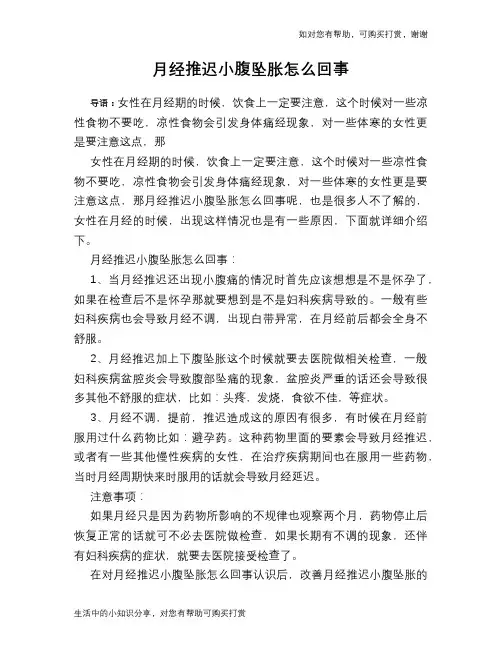 如对您有帮助，可购买打赏，谢谢

月经推迟小腹坠胀怎么回事

导语：女性在月经期的时候，饮食上一定要注意，这个时候对一些凉性食物不要吃，凉性食物会引发身体痛经现象，对一些体寒的女性更是要注意这点，那

女性在月经期的时候，饮食上一定要注意，这个时候对一些凉性食物不要吃，凉性食物会引发身体痛经现象，对一些体寒的女性更是要注意这点，那月经推迟小腹坠胀怎么回事呢，也是很多人不了解的，女性在月经的时候，出现这样情况也是有一些原因，下面就详细介绍下。

月经推迟小腹坠胀怎么回事：

1、当月经推迟还出现小腹痛的情况时首先应该想想是不是怀孕了，如果在检查后不是怀孕那就要想到是不是妇科疾病导致的。一般有些妇科疾病也会导致月经不调，出现白带异常，在月经前后都会全身不舒服。

2、月经推迟加上下腹坠胀这个时候就要去医院做相关检查，一般妇科疾病盆腔炎会导致腹部坠痛的现象，盆腔炎严重的话还会导致很多其他不舒服的症状，比如：头疼，发烧，食欲不佳，等症状。

3、月经不调，提前，推迟造成这的原因有很多，有时候在月经前服用过什么药物比如：避孕药。这种药物里面的要素会导致月经推迟，或者有一些其他慢性疾病的女性，在治疗疾病期间也在服用一些药物，当时月经周期快来时服用的话就会导致月经延迟。

注意事项：

如果月经只是因为药物所影响的不规律也观察两个月，药物停止后恢复正常的话就可不必去医院做检查，如果长期有不调的现象，还伴有妇科疾病的症状，就要去医院接受检查了。

在对月经推迟小腹坠胀怎么回事认识后，改善月经推迟小腹坠胀的

生活中的小知识分享，对您有帮助可购买打赏